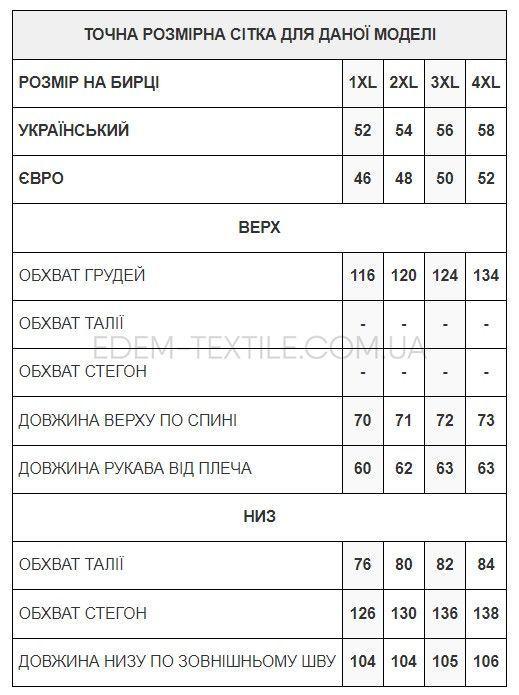 | ТОЧНА РОЗМІРНА СІТКА ДЛЯ ДАНОЇ МОДЕЛІ | | | | |
|---|---|---|---|---|
| РОЗМІР НА БИРЦІ | 1XL | 2XL | 3XL | 4XL |
| УКРАЇНСЬКИЙ | 52 | 54 | 56 | 58 |
| ЄВРО | 46 | 48 | 50 | 52 |
| ВЕРХ | | | | |
| ОБХВАТ ГРУДЕЙ | 116 | 120 | 124 | 134 |
| ОБХВАТ ТАЛІЇ | - | - | - | - |
| ОБХВАТ СТЕГОН | - | - | - | - |
| ДОВЖИНА ВЕРХУ ПО СПИНІ | 70 | 71 | 72 | 73 |
| ДОВЖИНА РУКАВА ВІД ПЛЕЧА | 60 | 62 | 63 | 63 |
| НИЗ | | | | |
| ОБХВАТ ТАЛІЇ | 76 | 80 | 82 | 84 |
| ОБХВАТ СТЕГОН | 126 | 130 | 136 | 138 |
| ДОВЖИНА НИЗУ ПО ЗОВНІШНЬОМУ ШВУ | 104 | 104 | 105 | 106 |

EDEM-TEXTILE.COM.UA